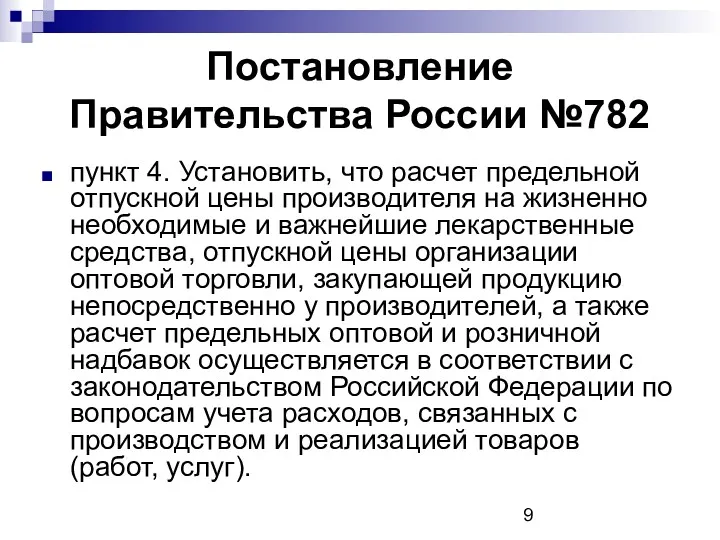 Постановление Правительства России №782

пункт 4. Установить, что расчет предельной отпускной цены производителя на жизненно необходимые и важнейшие лекарственные средства, отпускной цены организации оптовой торговли, закупающей продукцию непосредственно у производителей, а также расчет предельных оптовой и розничной надбавок осуществляется в соответствии с законодательством Российской Федерации по вопросам учета расходов, связанных с производством и реализацией товаров (работ, услуг).

9